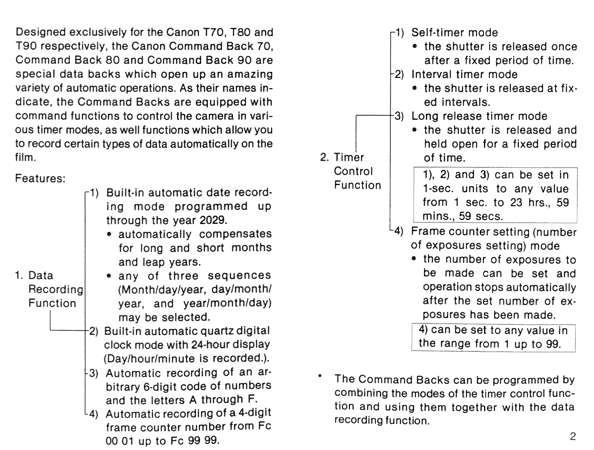 Designed exclusively for the Canon T70, T80 and T90 respectively, the Canon Command Back 70, Command Back 80 and Command Back 90 are special data backs which open up an amazing variety of automatic operations. As their names indicate, the Command Backs are equipped with command functions to control the camera in various timer modes, as well functions which allow you to record certain types of data automatically on the film.

Features:

1. Data Recording Function

1) Built-in automatic date recording mode programmed up through the year 2029.
• automatically compensates for long and short months and leap years.
• any of three sequences (Month/day/year, day/month/year, and year/month/day) may be selected.
2) Built-in automatic quartz digital clock mode with 24-hour display (Day/hour/minute is recorded.).
3) Automatic recording of an arbitrary 6-digit code of numbers and the letters A through F.
4) Automatic recording of a 4-digit frame counter number from Fc 00 01 up to Fc 99 99.

2. Timer Control Function

1) Self-timer mode
• the shutter is released once after a fixed period of time.
2) Interval timer mode
• the shutter is released at fixed intervals.
3) Long release timer mode
• the shutter is released and held open for a fixed period of time.

1), 2) and 3) can be set in 1-sec. units to any value from 1 sec. to 23 hrs., 59 mins., 59 secs.

4) Frame counter setting (number of exposures setting) mode
• the number of exposures to be made can be set and operation stops automatically after the set number of exposures has been made.

4) can be set to any value in the range from 1 up to 99.

• The Command Backs can be programmed by combining the modes of the timer control function and using them together with the data recording function.

2